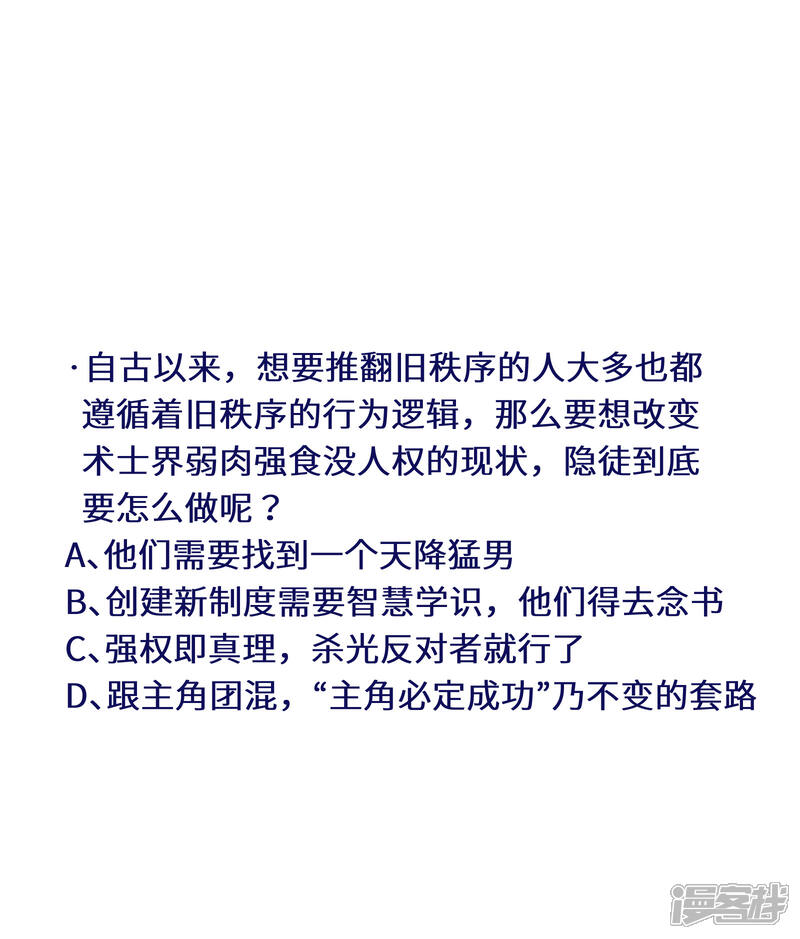 ·自古以来，想要推翻旧秩序的人大多也都遵循着旧秩序的行为逻辑，那么要想改变术士界弱肉强食没人权的现状，隐徒到底要怎么做呢？
A、他们需要找到一个天降猛男
B、创建新制度需要智慧学识，他们得去念书
C、强权即真理，杀光反对者就行了
D、跟主角团混，“主角必定成功”乃不变的套路

漫客栈